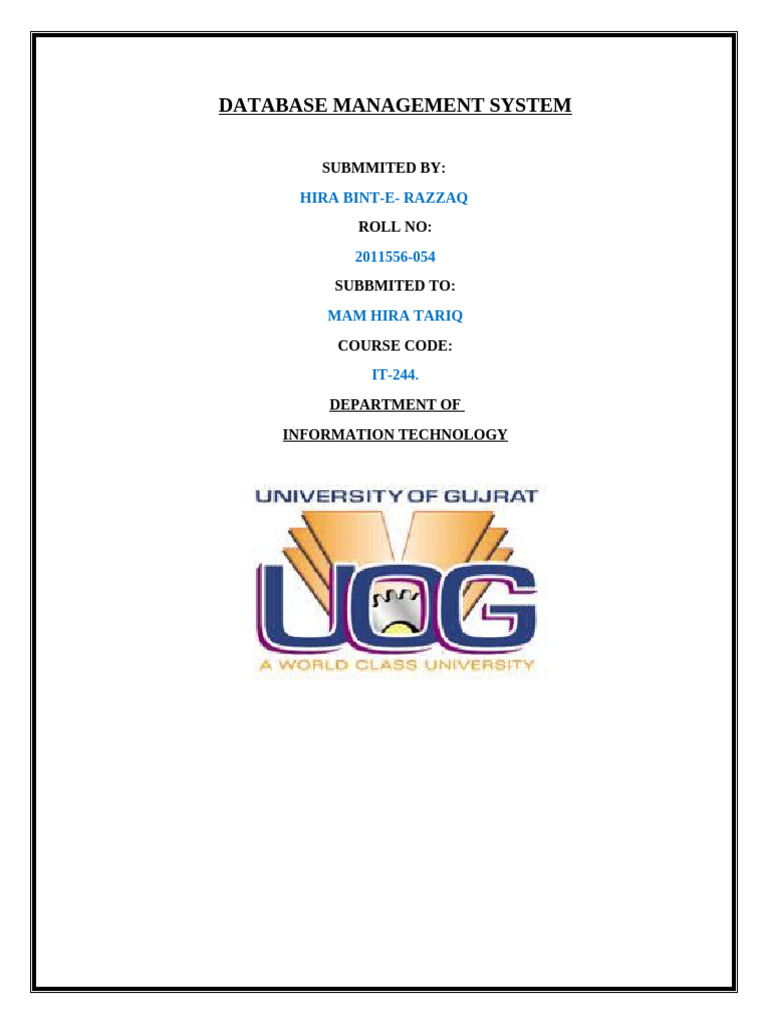 DATABASE MANAGEMENT SYSTEM

SUBMMITED BY:

HIRA BINT-E- RAZZAQ

ROLL NO:

2011556-054

SUBBMITED TO:

MAM HIRA TARIQ

COURSE CODE:

IT-244.

DEPARTMENT OF

INFORMATION TECHNOLOGY

UNIVERSITY OF GUJRAT

UOG

A WORLD CLASS UNIVERSITY